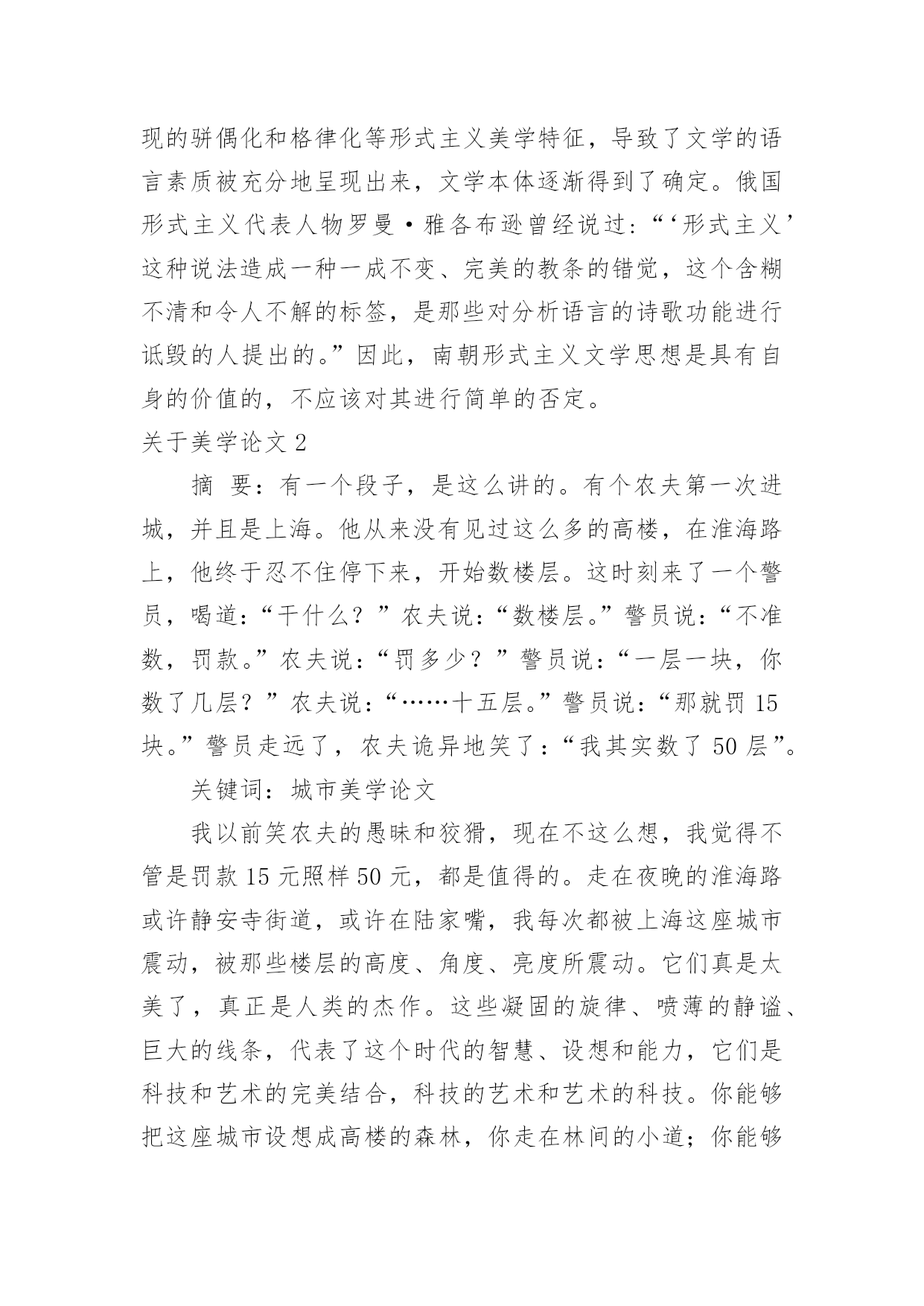 现的骈偶化和格律化等形式主义美学特征，导致了文学的语言素质被充分地呈现出来，文学本体逐渐得到了确定。俄国形式主义代表人物罗曼·雅各布逊曾经说过：“‘形式主义’这种说法造成一种一成不变、完美的教条的错觉，这个含糊不清和令人不解的标签，是那些对分析语言的诗歌功能进行诋毁的人提出的。”因此，南朝形式主义文学思想是具有自身的价值的，不应该对其进行简单的否定。

关于美学论文 2

摘 要：有一个段子，是这么讲的。有个农夫第一次进城，并且是上海。他从来没有见过这么多的高楼，在淮海路上，他终于忍不住停下来，开始数楼层。这时刻来了一个警员，喝道：“干什么？”农夫说：“数楼层。”警员说：“不准数，罚款。”农夫说：“罚多少？”警员说：“一层一块，你数了几层？”农夫说：“……十五层。”警员说：“那就罚 15 块。”警员走远了，农夫诡异地笑了：“我其实数了 50 层”。

关键词：城市美学论文

我以前笑农夫的愚昧和狡猾，现在不这么想，我觉得不管是罚款 15 元照样 50 元，都是值得的。走在夜晚的淮海路或许静安寺街道，或许在陆家嘴，我每次都被上海这座城市震动，被那些楼层的高度、角度、亮度所震动。它们真是太美了，真正是人类的杰作。这些凝固的旋律、喷薄的静谧、巨大的线条，代表了这个时代的智慧、设想和能力，它们是科技和艺术的完美结合，科技的艺术和艺术的科技。你能够把这座城市设想成高楼的森林，你走在林间的小道；你能够